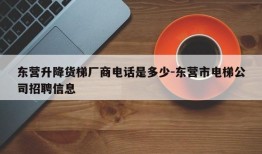 东营升降货梯厂商电话是多少-东营市电梯公司招聘信息